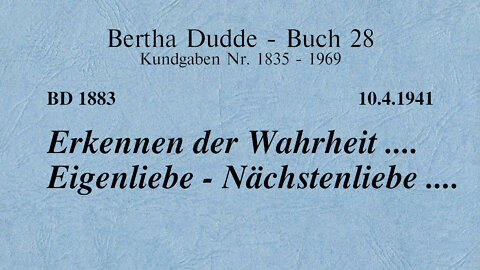 Bertha Dudde - Buch 28
Kundgaben Nr. 1835 - 1969

BD 1883

10.4.1941

Erkennen der Wahrheit ....
Eigenliebe - Nächstenliebe ....